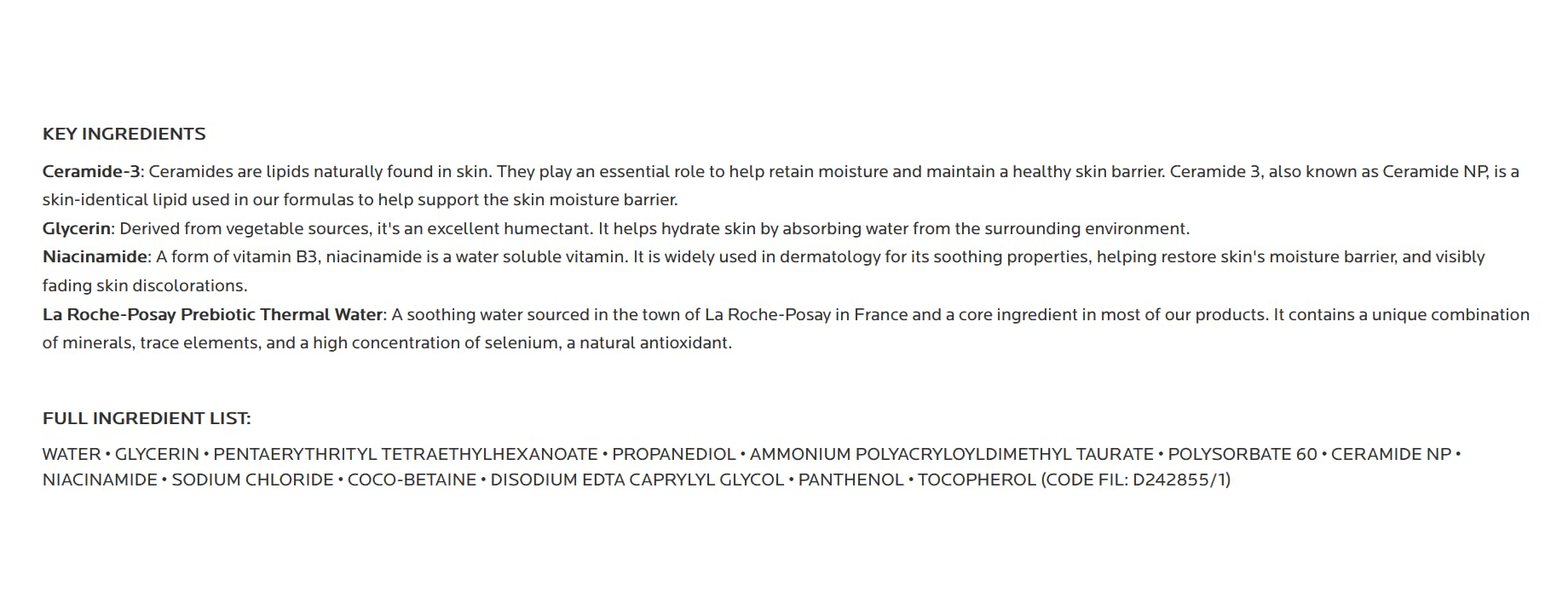 KEY INGREDIENTS

Ceramide-3: Ceramides are lipids naturally found in skin. They play an essential role to help retain moisture and maintain a healthy skin barrier. Ceramide 3, also known as Ceramide NP, is a skin-identical lipid used in our formulas to help support the skin moisture barrier.
Glycerin: Derived from vegetable sources, it's an excellent humectant. It helps hydrate skin by absorbing water from the surrounding environment.
Niacinamide: A form of vitamin B3, niacinamide is a water soluble vitamin. It is widely used in dermatology for its soothing properties, helping restore skin's moisture barrier, and visibly fading skin discolorations.
La Roche-Posay Prebiotic Thermal Water: A soothing water sourced in the town of La Roche-Posay in France and a core ingredient in most of our products. It contains a unique combination of minerals, trace elements, and a high concentration of selenium, a natural antioxidant.

FULL INGREDIENT LIST:

WATER • GLYCERIN • PENTAERYTHRITYL TETRAETHYLHEXANOATE • PROPANEDIOL • AMMONIUM POLYACRYLOYLDIMETHYL TAURATE • POLYSORBATE 60 • CERAMIDE NP • NIACINAMIDE • SODIUM CHLORIDE • COCO-BETAINE • DISODIUM EDTA CAPRYLYL GLYCOL • PANTHENOL • TOCOPHEROL (CODE FIL: D242855/1)